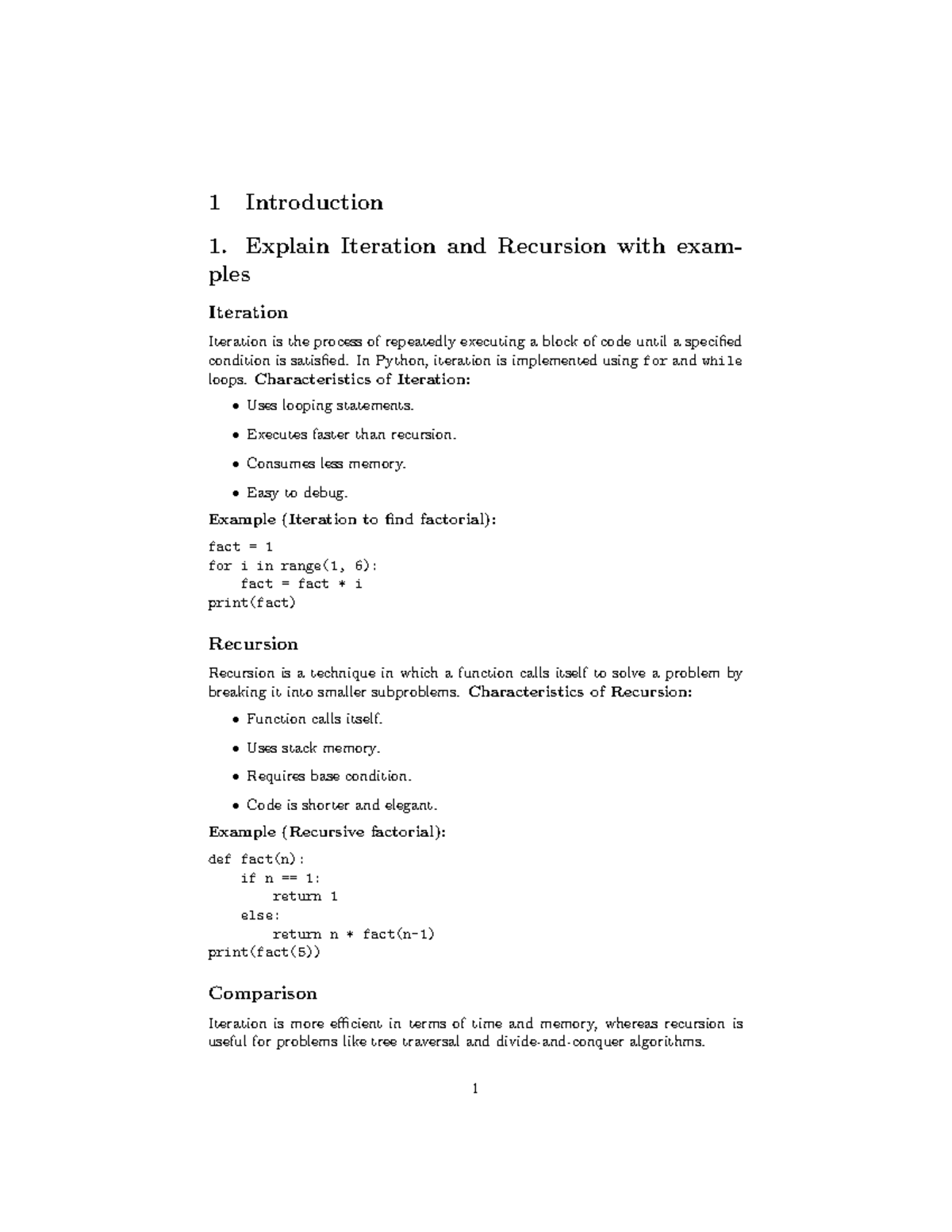 1 Introduction

1. Explain Iteration and Recursion with examples

Iteration

Iteration is the process of repeatedly executing a block of code until a specified condition is satisfied. In Python, iteration is implemented using for and while loops. Characteristics of Iteration:

• Uses looping statements.

• Executes faster than recursion.

• Consumes less memory.

• Easy to debug.

Example (Iteration to find factorial):

fact = 1
for i in range(1, 6):
    fact = fact * i
print(fact)

Recursion

Recursion is a technique in which a function calls itself to solve a problem by breaking it into smaller subproblems. Characteristics of Recursion:

• Function calls itself.

• Uses stack memory.

• Requires base condition.

• Code is shorter and elegant.

Example (Recursive factorial):

def fact(n):
    if n == 1:
        return 1
    else:
        return n * fact(n-1)
print(fact(5))

Comparison

Iteration is more efficient in terms of time and memory, whereas recursion is useful for problems like tree traversal and divide-and-conquer algorithms.

1